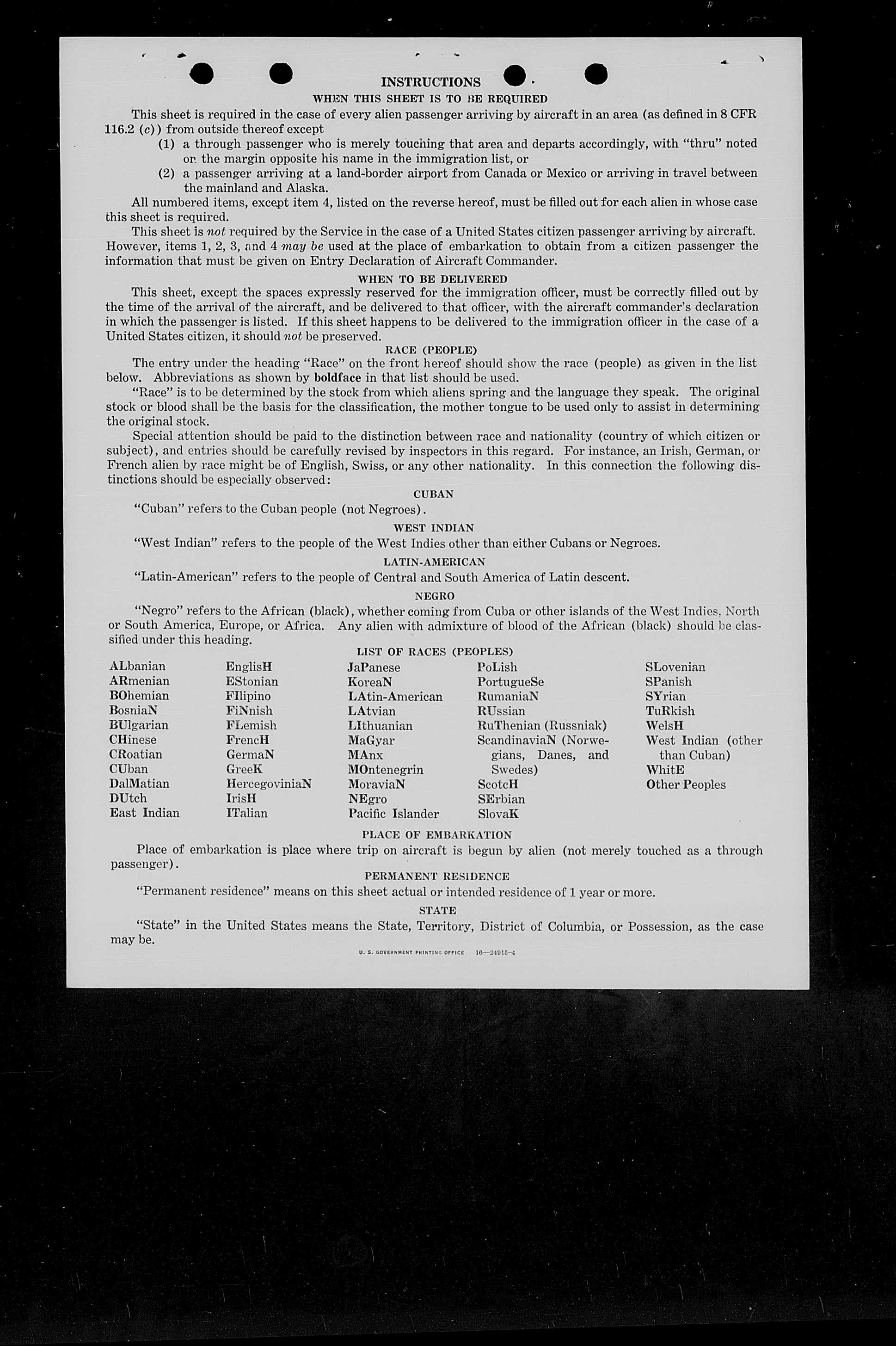 INSTRUCTIONS

WHEN THIS SHEET IS TO BE REQUIRED

This sheet is required in the case of every alien passenger arriving by aircraft in an area (as defined in 8 CFR 116.2 (c)) from outside thereof except

(1) a through passenger who is merely touching that area and departs accordingly, with "thru" noted on the margin opposite his name in the immigration list, or

(2) a passenger arriving at a land-border airport from Canada or Mexico or arriving in travel between the mainland and Alaska.

All numbered items, except item 4, listed on the reverse hereof, must be filled out for each alien in whose case this sheet is required.

This sheet is not required by the Service in the case of a United States citizen passenger arriving by aircraft. However, items 1, 2, 3, and 4 may be used at the place of embarkation to obtain from a citizen passenger the information that must be given on Entry Declaration of Aircraft Commander.

WHEN TO BE DELIVERED

This sheet, except the spaces expressly reserved for the immigration officer, must be correctly filled out by the time of the arrival of the aircraft, and be delivered to that officer, with the aircraft commander's declaration in which the passenger is listed. If this sheet happens to be delivered to the immigration officer in the case of a United States citizen, it should not be preserved.

RACE (PEOPLE)

The entry under the heading "Race" on the front hereof should show the race (people) as given in the list below. Abbreviations as shown by boldface in that list should be used.

"Race" is to be determined by the stock from which aliens spring and the language they speak. The original stock or blood shall be the basis for the classification, the mother tongue to be used only to assist in determining the original stock.

Special attention should be paid to the distinction between race and nationality (country of which citizen or subject), and entries should be carefully revised by inspectors in this regard. For instance, an Irish, German, or French alien by race might be of English, Swiss, or any other nationality. In this connection the following distinctions should be especially observed:

CUBAN

"Cuban" refers to the Cuban people (not Negroes).

WEST INDIAN

"West Indian" refers to the people of the West Indies other than either Cubans or Negroes.

LATIN-AMERICAN

"Latin-American" refers to the people of Central and South America of Latin descent.

NEGRO

"Negro" refers to the African (black), whether coming from Cuba or other islands of the West Indies, North or South America, Europe, or Africa. Any alien with admixture of blood of the African (black) should be classified under this heading.

LIST OF RACES (PEOPLES)

ALbanian
ARmenian
BOhemian
BosniaN
BUlgarian
CHinese
CRoatian
CUban
DalMatian
DUtch
East Indian

EnglisH
EStonian
FIlipino
FiNnish
FLemish
FrencH
GermaN
GreeK
HercegoviniaN
IrisH
ITalian

JaPanese
KoreaN
LAtin-American
LAtvian
LIthuanian
MaGyar
MAnx
MOntenegrin
MoraviaN
NEgro
Pacific Islander

PoLish
PortugueSe
RumaniaN
RUssian
RuThenian (Russniak)
ScandinaviaN (Norwegians, Danes, and Swedes)
ScotcH
SErbian
SlovaK

SLovenian
SPanish
SYrian
TuRkish
WelsH
West Indian (other than Cuban)
WhitE
Other Peoples

PLACE OF EMBARKATION

Place of embarkation is place where trip on aircraft is begun by alien (not merely touched as a through passenger).

PERMANENT RESIDENCE

"Permanent residence" means on this sheet actual or intended residence of 1 year or more.

STATE

"State" in the United States means the State, Territory, District of Columbia, or Possession, as the case may be.

U. S. GOVERNMENT PRINTING OFFICE 16—24915-4